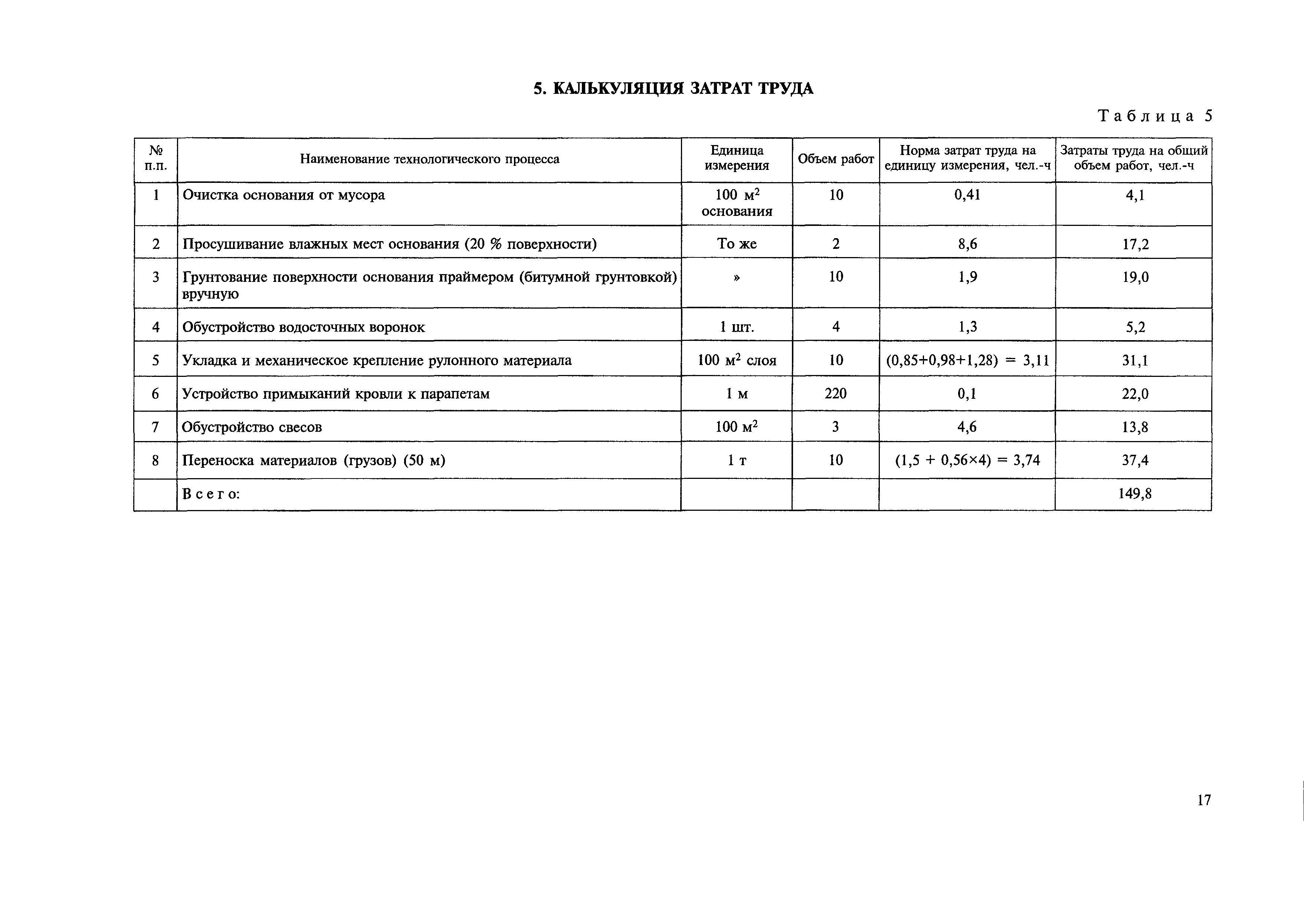 5. КАЛЬКУЛЯЦИЯ ЗАТРАТ ТРУДА

Таблица 5

| № п.п. | Наименование технологического процесса | Единица измерения | Объем работ | Норма затрат труда на единицу измерения, чел.-ч | Затраты труда на общий объем работ, чел.-ч |
|---|---|---|---|---|---|
| 1 | Очистка основания от мусора | 100 $м^2$ основания | 10 | 0,41 | 4,1 |
| 2 | Просушивание влажных мест основания (20 % поверхности) | То же | 2 | 8,6 | 17,2 |
| 3 | Грунтование поверхности основания праймером (битумной грунтовкой) вручную | » | 10 | 1,9 | 19,0 |
| 4 | Обустройство водосточных воронок | 1 шт. | 4 | 1,3 | 5,2 |
| 5 | Укладка и механическое крепление рулонного материала | 100 $м^2$ слоя | 10 | (0,85+0,98+1,28) = 3,11 | 31,1 |
| 6 | Устройство примыканий кровли к парапетам | 1 м | 220 | 0,1 | 22,0 |
| 7 | Обустройство свесов | 100 $м^2$ | 3 | 4,6 | 13,8 |
| 8 | Переноска материалов (грузов) (50 м) | 1 т | 10 | (1,5 + 0,56×4) = 3,74 | 37,4 |
| | Всего: | | | | 149,8 |

17